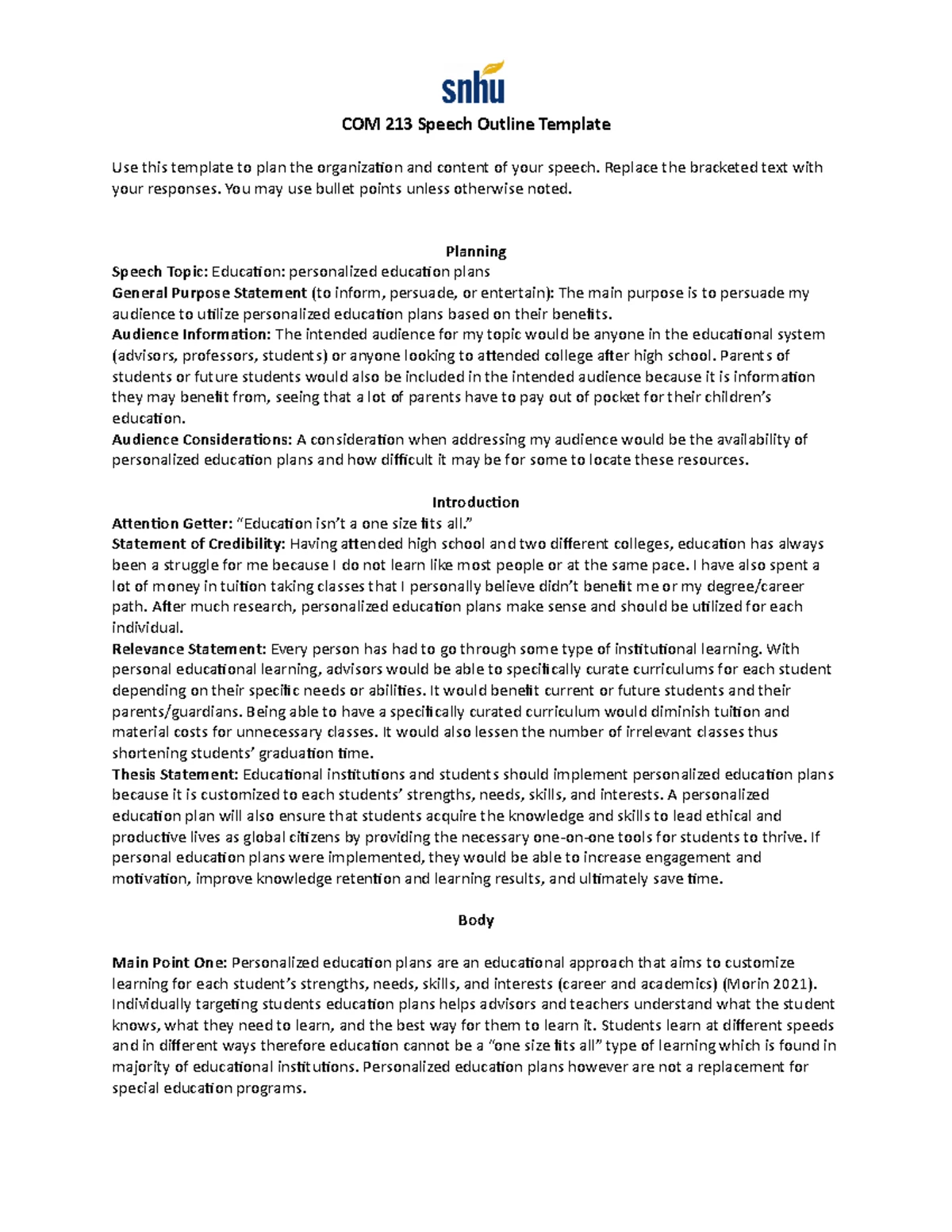 snhu

COM 213 Speech Outline Template

Use this template to plan the organization and content of your speech. Replace the bracketed text with your responses. You may use bullet points unless otherwise noted.

Planning

Speech Topic: Education: personalized education plans
General Purpose Statement (to inform, persuade, or entertain): The main purpose is to persuade my audience to utilize personalized education plans based on their benefits.
Audience Information: The intended audience for my topic would be anyone in the educational system (advisors, professors, students) or anyone looking to attended college after high school. Parents of students or future students would also be included in the intended audience because it is information they may benefit from, seeing that a lot of parents have to pay out of pocket for their children's education.
Audience Considerations: A consideration when addressing my audience would be the availability of personalized education plans and how difficult it may be for some to locate these resources.

Introduction

Attention Getter: "Education isn't a one size fits all."
Statement of Credibility: Having attended high school and two different colleges, education has always been a struggle for me because I do not learn like most people or at the same pace. I have also spent a lot of money in tuition taking classes that I personally believe didn't benefit me or my degree/career path. After much research, personalized education plans make sense and should be utilized for each individual.
Relevance Statement: Every person has had to go through some type of institutional learning. With personal educational learning, advisors would be able to specifically curate curriculums for each student depending on their specific needs or abilities. It would benefit current or future students and their parents/guardians. Being able to have a specifically curated curriculum would diminish tuition and material costs for unnecessary classes. It would also lessen the number of irrelevant classes thus shortening students' graduation time.
Thesis Statement: Educational institutions and students should implement personalized education plans because it is customized to each students' strengths, needs, skills, and interests. A personalized education plan will also ensure that students acquire the knowledge and skills to lead ethical and productive lives as global citizens by providing the necessary one-on-one tools for students to thrive. If personal education plans were implemented, they would be able to increase engagement and motivation, improve knowledge retention and learning results, and ultimately save time.

Body

Main Point One: Personalized education plans are an educational approach that aims to customize learning for each student's strengths, needs, skills, and interests (career and academics) (Morin 2021). Individually targeting students education plans helps advisors and teachers understand what the student knows, what they need to learn, and the best way for them to learn it. Students learn at different speeds and in different ways therefore education cannot be a "one size fits all" type of learning which is found in majority of educational institutions. Personalized education plans however are not a replacement for special education programs.